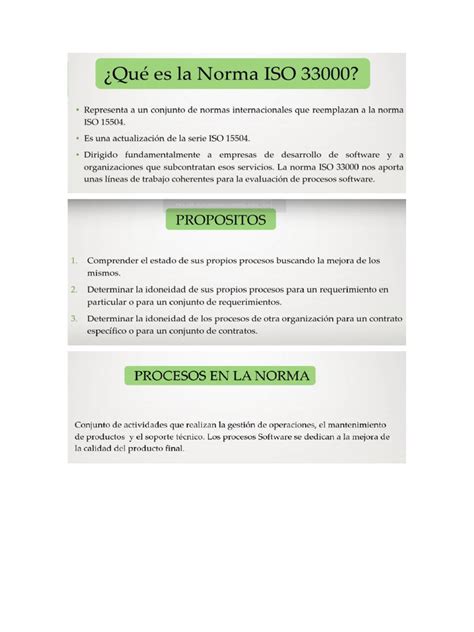 ¿Qué es la Norma ISO 33000?

• Representa a un conjunto de normas internacionales que reemplazan a la norma ISO 15504.

• Es una actualización de la serie ISO 15504.

• Dirigido fundamentalmente a empresas de desarrollo de software y a organizaciones que subcontratan esos servicios. La norma ISO 33000 nos aporta unas líneas de trabajo coherentes para la evaluación de procesos software.

PROPOSITOS

1. Comprender el estado de sus propios procesos buscando la mejora de los mismos.

2. Determinar la idoneidad de sus propios procesos para un requerimiento en particular o para un conjunto de requerimientos.

3. Determinar la idoneidad de los procesos de otra organización para un contrato específico o para un conjunto de contratos.

PROCESOS EN LA NORMA

Conjunto de actividades que realizan la gestión de operaciones, el mantenimiento de productos y el soporte técnico. Los procesos Software se dedican a la mejora de la calidad del producto final.